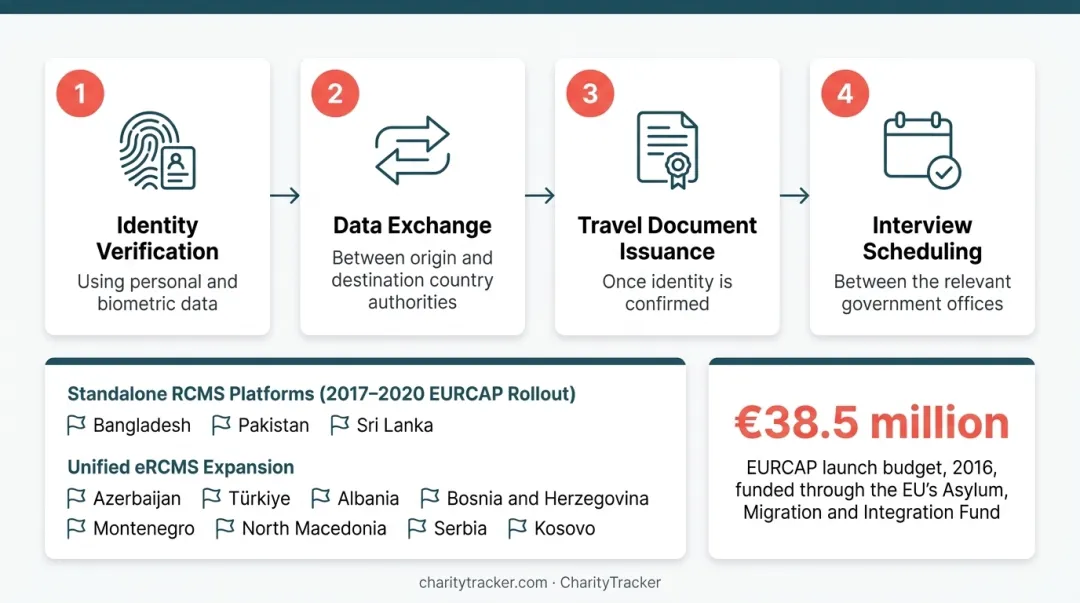 1

Identity Verification

Using personal and biometric data

2

Data Exchange

Between origin and destination country authorities

3

Travel Document Issuance

Once identity is confirmed

4

Interview Scheduling

Between the relevant government offices

Standalone RCMS Platforms (2017–2020 EURCAP Rollout)

Bangladesh Pakistan Sri Lanka

Unified eRCMS Expansion

Azerbaijan Türkiye Albania Bosnia and Herzegovina Montenegro North Macedonia Serbia Kosovo

€38.5 million

EURCAP launch budget, 2016, funded through the EU's Asylum, Migration and Integration Fund

charitytracker.com · CharityTracker